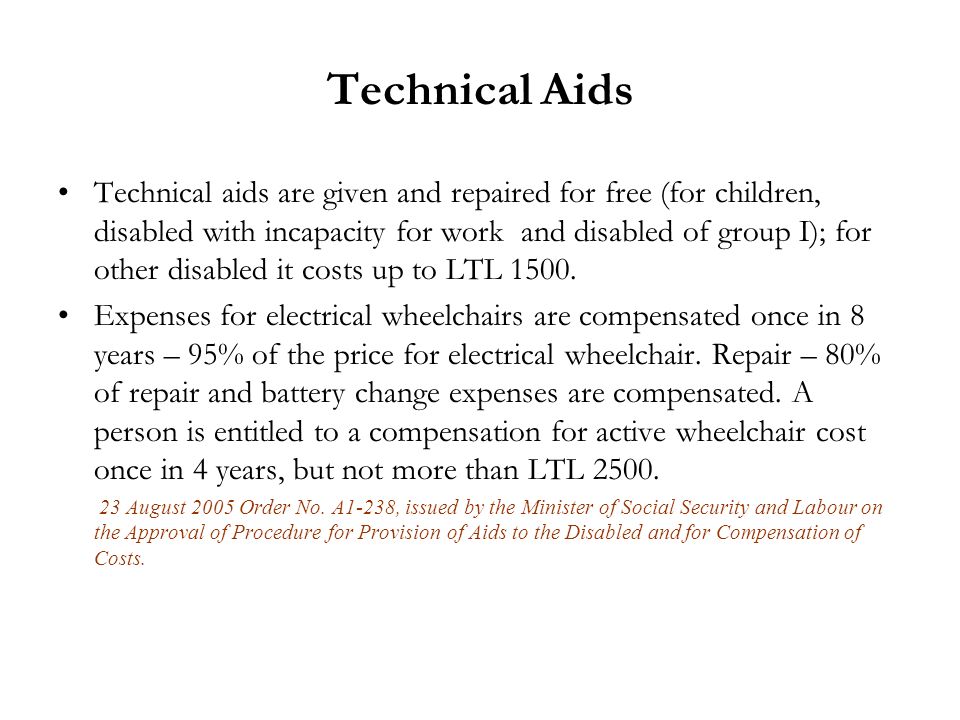 Technical Aids

• Technical aids are given and repaired for free (for children, disabled with incapacity for work and disabled of group I); for other disabled it costs up to LTL 1500.

• Expenses for electrical wheelchairs are compensated once in 8 years – 95% of the price for electrical wheelchair. Repair – 80% of repair and battery change expenses are compensated. A person is entitled to a compensation for active wheelchair cost once in 4 years, but not more than LTL 2500.

23 August 2005 Order No. A1-238, issued by the Minister of Social Security and Labour on the Approval of Procedure for Provision of Aids to the Disabled and for Compensation of Costs.